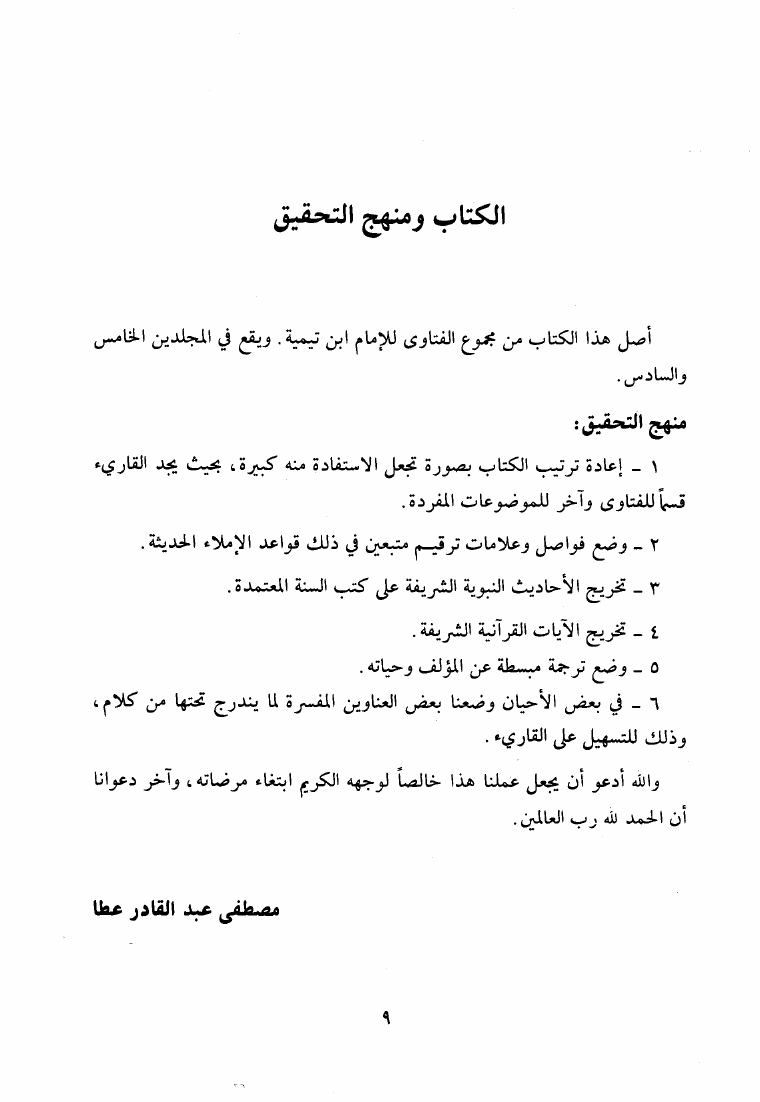 الكتاب ومنهج التحقيق

أصل هذا الكتاب من مجموع الفتاوى للإمام ابن تيمية. ويقع في المجلدين الخامس والسادس.

منهج التحقيق:

١ ـ إعادة ترتيب الكتاب بصورة تجعل الاستفادة منه كبيرة، بحيث يجد القاريء قسماً للفتاوى وآخر للموضوعات المفردة.

٢ ـ وضع فواصل وعلامات ترقيم متبعين في ذلك قواعد الإملاء الحديثة.

٣ ـ تخريج الأحاديث النبوية الشريفة على كتب السنة المعتمدة.

٤ ـ تخريج الآيات القرآنية الشريفة.

٥ ـ وضع ترجمة مبسطة عن المؤلف وحياته.

٦ ـ في بعض الأحيان وضعنا بعض العناوين المفسرة لما يندرج تحتها من كلام، وذلك للتسهيل على القاريء.

والله أدعو أن يجعل عملنا هذا خالصاً لوجهه الكريم ابتغاء مرضاته، وآخر دعوانا أن الحمد لله رب العالمين.

مصطفى عبد القادر عطا

٩